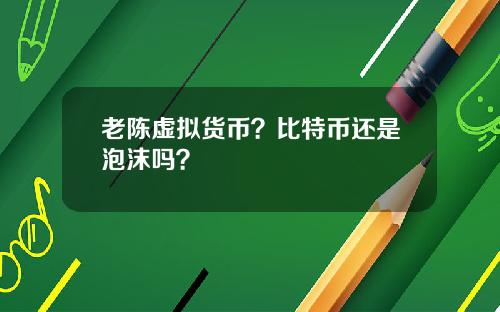 老陈虚拟货币？比特币还是泡沫吗？